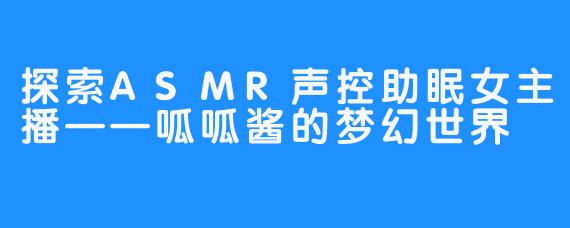 探索ASMR声控助眠女主播——呱呱酱的梦幻世界